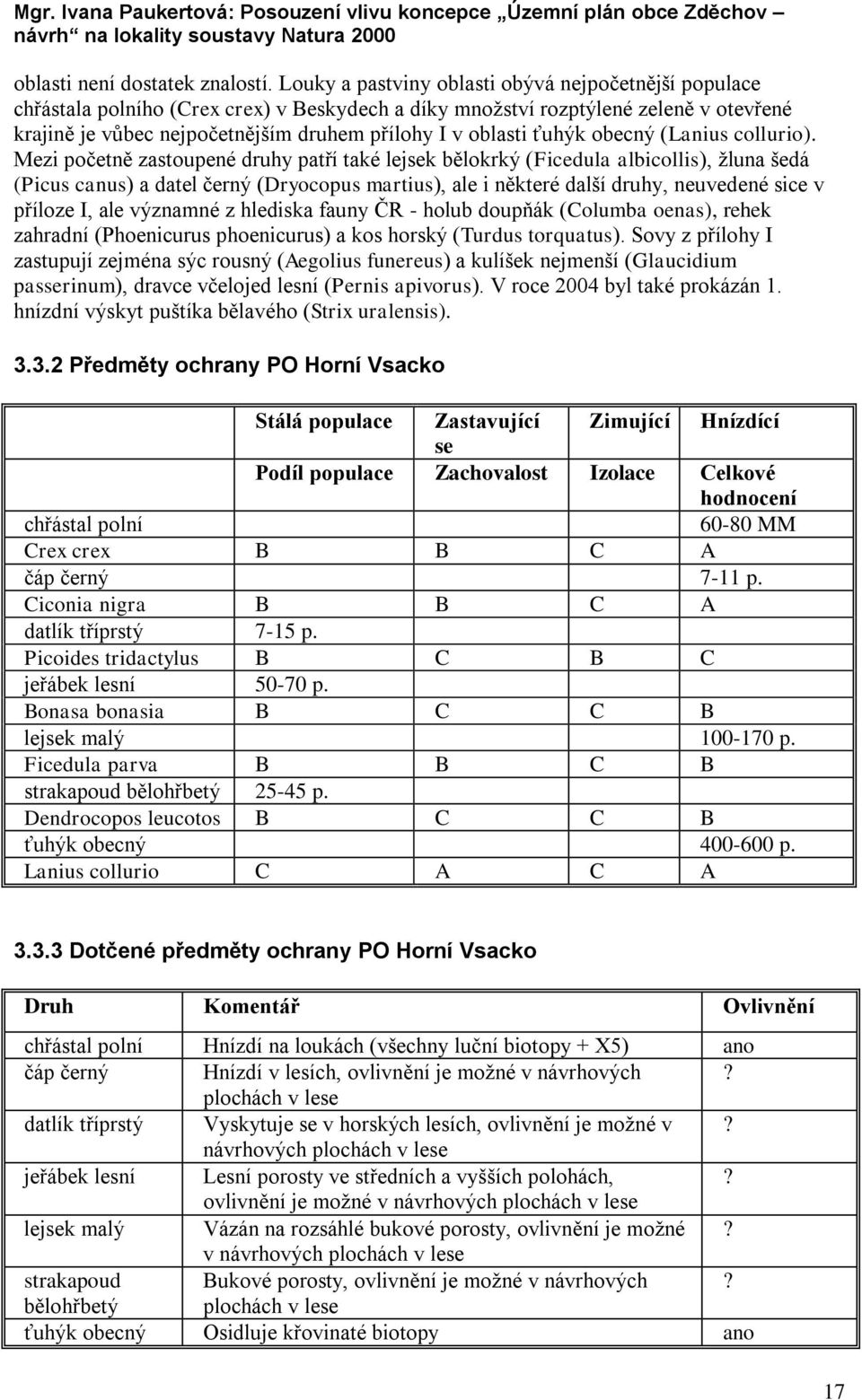 Mgr. Ivana Paukertová: Posouzení vlivu koncepce „Územní plán obce Zděchov – návrh“ na lokality soustavy Natura 2000

oblasti není dostatek znalostí. Louky a pastviny oblasti obývá nejpočetnější populace chřástala polního (Crex crex) v Beskydech a díky množství rozptýlené zeleně v otevřené krajině je vůbec nejpočetnějším druhem přílohy I v oblasti ťuhýk obecný (Lanius collurio). Mezi početně zastoupené druhy patří také lejsek bělokrký (Ficedula albicollis), žluna šedá (Picus canus) a datel černý (Dryocopus martius), ale i některé další druhy, neuvedené sice v příloze I, ale významné z hlediska fauny ČR - holub doupňák (Columba oenas), rehek zahradní (Phoenicurus phoenicurus) a kos horský (Turdus torquatus). Sovy z přílohy I zastupují zejména sýc rousný (Aegolius funereus) a kulíšek nejmenší (Glaucidium passerinum), dravce včelojed lesní (Pernis apivorus). V roce 2004 byl také prokázán 1. hnízdní výskyt puštíka bělavého (Strix uralensis).

3.3.2 Předměty ochrany PO Horní Vsacko

| | Stálá populace | Zastavující se | Zimující | Hnízdící |
|---|---|---|---|---|
| | Podíl populace | Zachovalost | Izolace | Celkové hodnocení |
| chřástal polní | | | | 60-80 MM |
| Crex crex | B | B | C | A |
| čáp černý | | | | 7-11 p. |
| Ciconia nigra | B | B | C | A |
| datlík tříprstý | 7-15 p. | | | |
| Picoides tridactylus | B | C | B | C |
| jeřábek lesní | 50-70 p. | | | |
| Bonasa bonasia | B | C | C | B |
| lejsek malý | | | | 100-170 p. |
| Ficedula parva | B | B | C | B |
| strakapoud bělohřbetý | 25-45 p. | | | |
| Dendrocopos leucotos | B | C | C | B |
| ťuhýk obecný | | | | 400-600 p. |
| Lanius collurio | C | A | C | A |

3.3.3 Dotčené předměty ochrany PO Horní Vsacko

| Druh | Komentář | Ovlivnění |
|---|---|---|
| chřástal polní | Hnízdí na loukách (všechny luční biotopy + X5) | ano |
| čáp černý | Hnízdí v lesích, ovlivnění je možné v návrhových plochách v lese | ? |
| datlík tříprstý | Vyskytuje se v horských lesích, ovlivnění je možné v návrhových plochách v lese | ? |
| jeřábek lesní | Lesní porosty ve středních a vyšších polohách, ovlivnění je možné v návrhových plochách v lese | ? |
| lejsek malý | Vázán na rozsáhlé bukové porosty, ovlivnění je možné v návrhových plochách v lese | ? |
| strakapoud bělohřbetý | Bukové porosty, ovlivnění je možné v návrhových plochách v lese | ? |
| ťuhýk obecný | Osidluje křovinaté biotopy | ano |

17